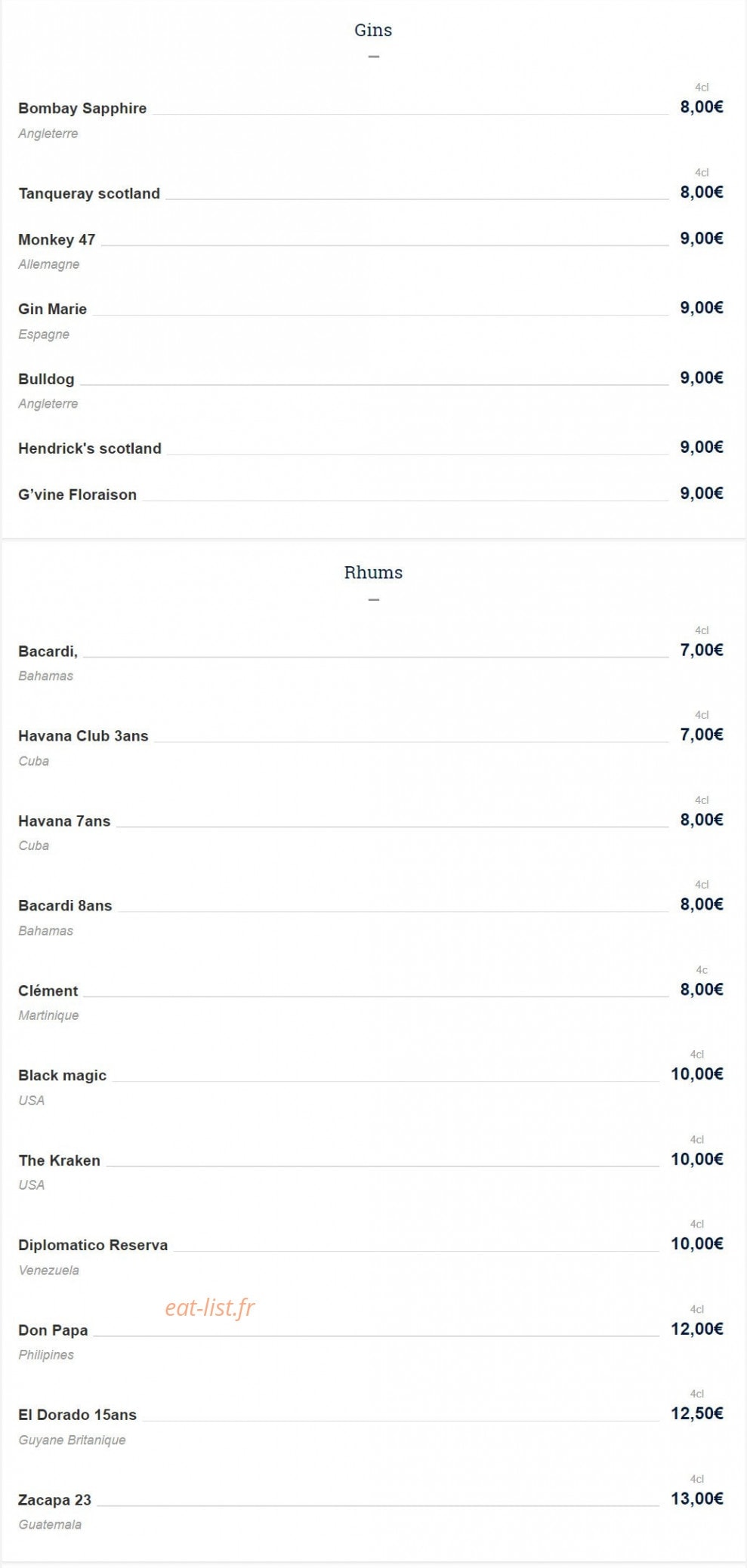 Gins

Bombay Sapphire 4cl 8,00€
Angleterre

Tanqueray scotland 4cl 8,00€

Monkey 47 9,00€
Allemagne

Gin Marie 9,00€
Espagne

Bulldog 9,00€
Angleterre

Hendrick's scotland 9,00€

G'vine Floraison 9,00€

Rhums

Bacardi, 4cl 7,00€
Bahamas

Havana Club 3ans 4cl 7,00€
Cuba

Havana 7ans 4cl 8,00€
Cuba

Bacardi 8ans 4cl 8,00€
Bahamas

Clément 4c 8,00€
Martinique

Black magic 4cl 10,00€
USA

The Kraken 4cl 10,00€
USA

Diplomatico Reserva 4cl 10,00€
Venezuela

eat-list.fr

Don Papa 4cl 12,00€
Philipines

El Dorado 15ans 4cl 12,50€
Guyane Britanique

Zacapa 23 4cl 13,00€
Guatemala